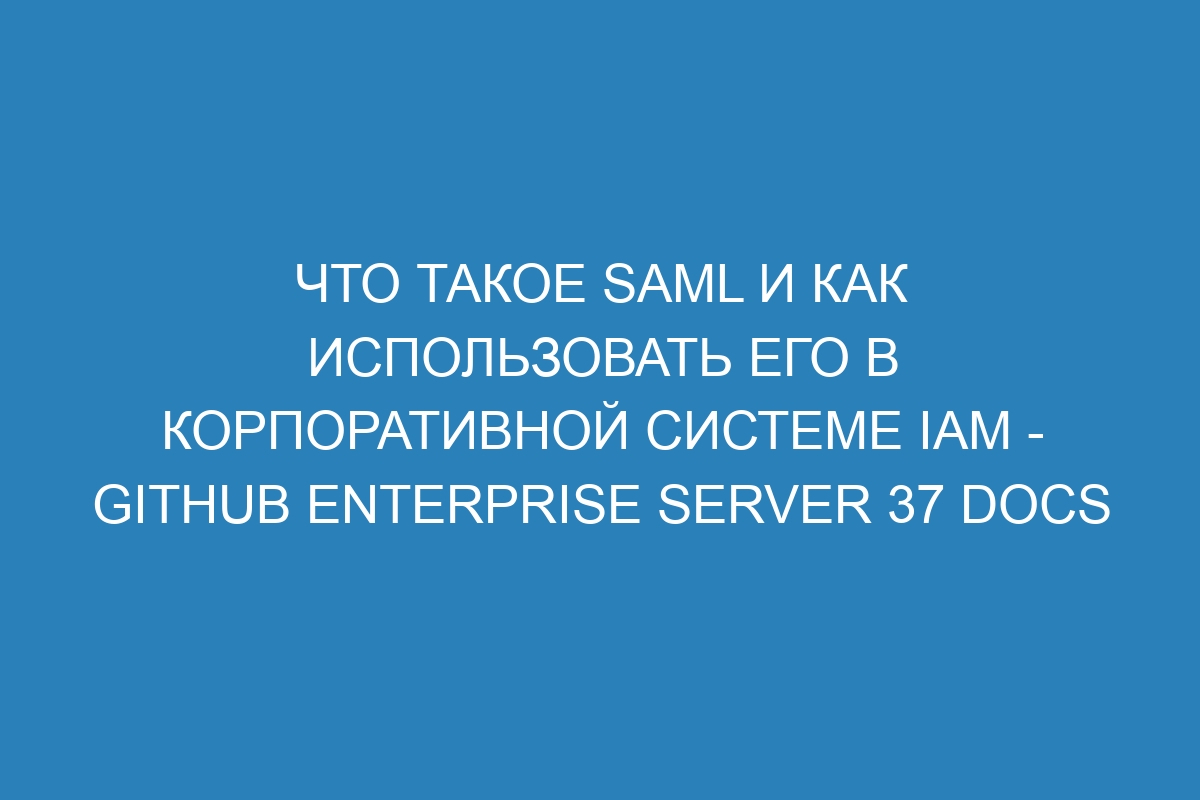 ЧТО ТАКОЕ SAML И КАК ИСПОЛЬЗОВАТЬ ЕГО В КОРПОРАТИВНОЙ СИСТЕМЕ IAM - GITHUB ENTERPRISE SERVER 37 DOCS